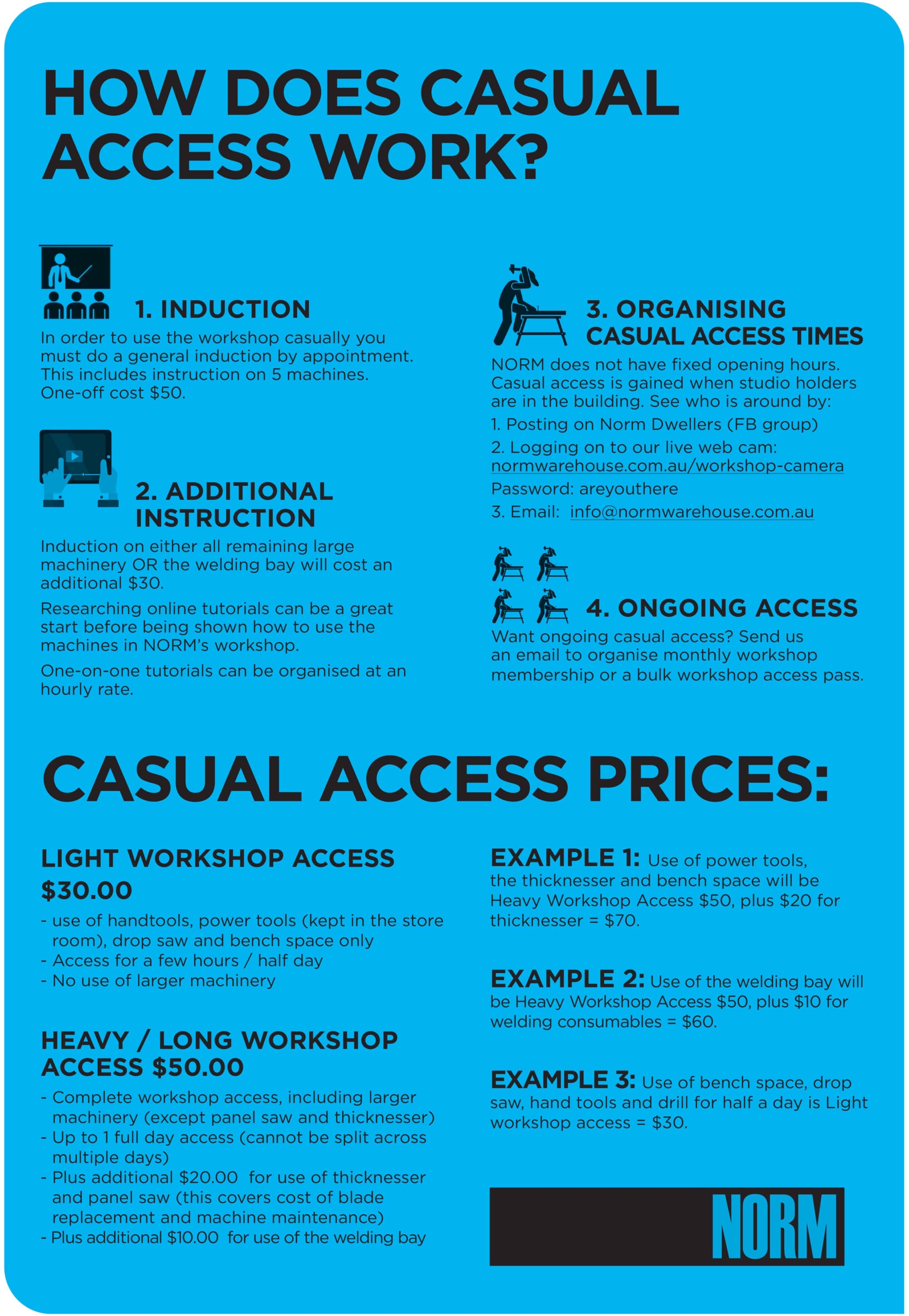 HOW DOES CASUAL ACCESS WORK?

1. INDUCTION

In order to use the workshop casually you must do a general induction by appointment. This includes instruction on 5 machines. One-off cost \$50.

2. ADDITIONAL INSTRUCTION

Induction on either all remaining large machinery OR the welding bay will cost an additional \$30.

Researching online tutorials can be a great start before being shown how to use the machines in NORM's workshop.

One-on-one tutorials can be organised at an hourly rate.

3. ORGANISING CASUAL ACCESS TIMES

NORM does not have fixed opening hours. Casual access is gained when studio holders are in the building. See who is around by:

1. Posting on Norm Dwellers (FB group)

2. Logging on to our live web cam: normwarehouse.com.au/workshop-camera

Password: areyouthere

3. Email: info@normwarehouse.com.au

4. ONGOING ACCESS

Want ongoing casual access? Send us an email to organise monthly workshop membership or a bulk workshop access pass.

CASUAL ACCESS PRICES:

LIGHT WORKSHOP ACCESS \$30.00

- use of handtools, power tools (kept in the store room), drop saw and bench space only
- Access for a few hours / half day
- No use of larger machinery

HEAVY / LONG WORKSHOP ACCESS \$50.00

- Complete workshop access, including larger machinery (except panel saw and thicknesser)
- Up to 1 full day access (cannot be split across multiple days)
- Plus additional \$20.00 for use of thicknesser and panel saw (this covers cost of blade replacement and machine maintenance)
- Plus additional \$10.00 for use of the welding bay

EXAMPLE 1: Use of power tools, the thicknesser and bench space will be Heavy Workshop Access \$50, plus \$20 for thicknesser = \$70.

EXAMPLE 2: Use of the welding bay will be Heavy Workshop Access \$50, plus \$10 for welding consumables = \$60.

EXAMPLE 3: Use of bench space, drop saw, hand tools and drill for half a day is Light workshop access = \$30.

NORM